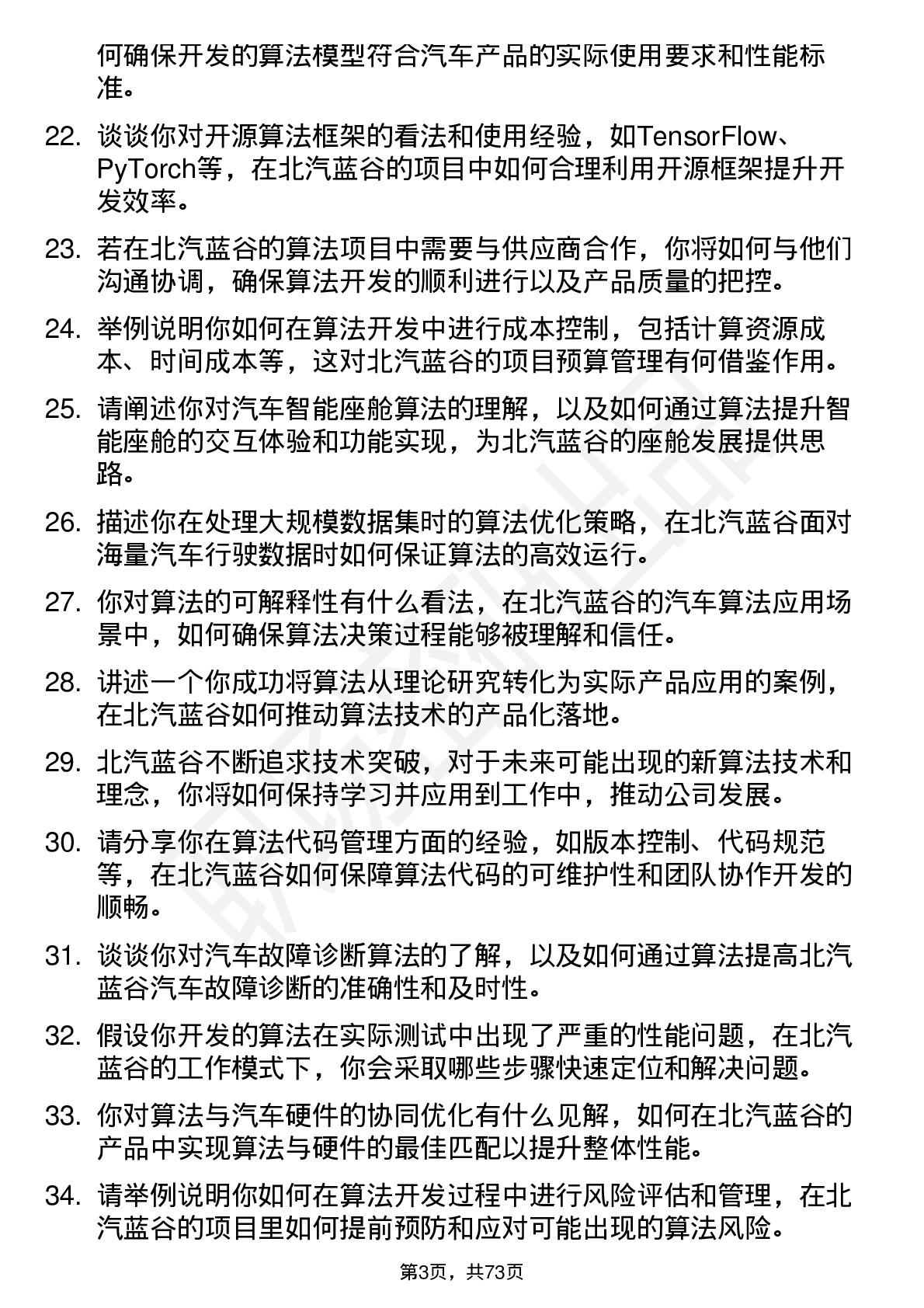 何确保开发的算法模型符合汽车产品的实际使用要求和性能标准。

22. 谈谈你对开源算法框架的看法和使用经验，如TensorFlow、PyTorch等，在北汽蓝谷的项目中如何合理利用开源框架提升开发效率。

23. 若在北汽蓝谷的算法项目中需要与供应商合作，你将如何与他们沟通协调，确保算法开发的顺利进行以及产品质量的把控。

24. 举例说明你如何在算法开发中进行成本控制，包括计算资源成本、时间成本等，这对北汽蓝谷的项目预算管理有何借鉴作用。

25. 请阐述你对汽车智能座舱算法的理解，以及如何通过算法提升智能座舱的交互体验和功能实现，为北汽蓝谷的座舱发展提供思路。

26. 描述你在处理大规模数据集时的算法优化策略，在北汽蓝谷面对海量汽车行驶数据时如何保证算法的高效运行。

27. 你对算法的可解释性有什么看法，在北汽蓝谷的汽车算法应用场景中，如何确保算法决策过程能够被理解和信任。

28. 讲述一个你成功将算法从理论研究转化为实际产品应用的案例，在北汽蓝谷如何推动算法技术的产品化落地。

29. 北汽蓝谷不断追求技术突破，对于未来可能出现的新算法技术和理念，你将如何保持学习并应用到工作中，推动公司发展。

30. 请分享你在算法代码管理方面的经验，如版本控制、代码规范等，在北汽蓝谷如何保障算法代码的可维护性和团队协作开发的顺畅。

31. 谈谈你对汽车故障诊断算法的了解，以及如何通过算法提高北汽蓝谷汽车故障诊断的准确性和及时性。

32. 假设你开发的算法在实际测试中出现了严重的性能问题，在北汽蓝谷的工作模式下，你会采取哪些步骤快速定位和解决问题。

33. 你对算法与汽车硬件的协同优化有什么见解，如何在北汽蓝谷的产品中实现算法与硬件的最佳匹配以提升整体性能。

34. 请举例说明你如何在算法开发过程中进行风险评估和管理，在北汽蓝谷的项目里如何提前预防和应对可能出现的算法风险。

第3页，共73页